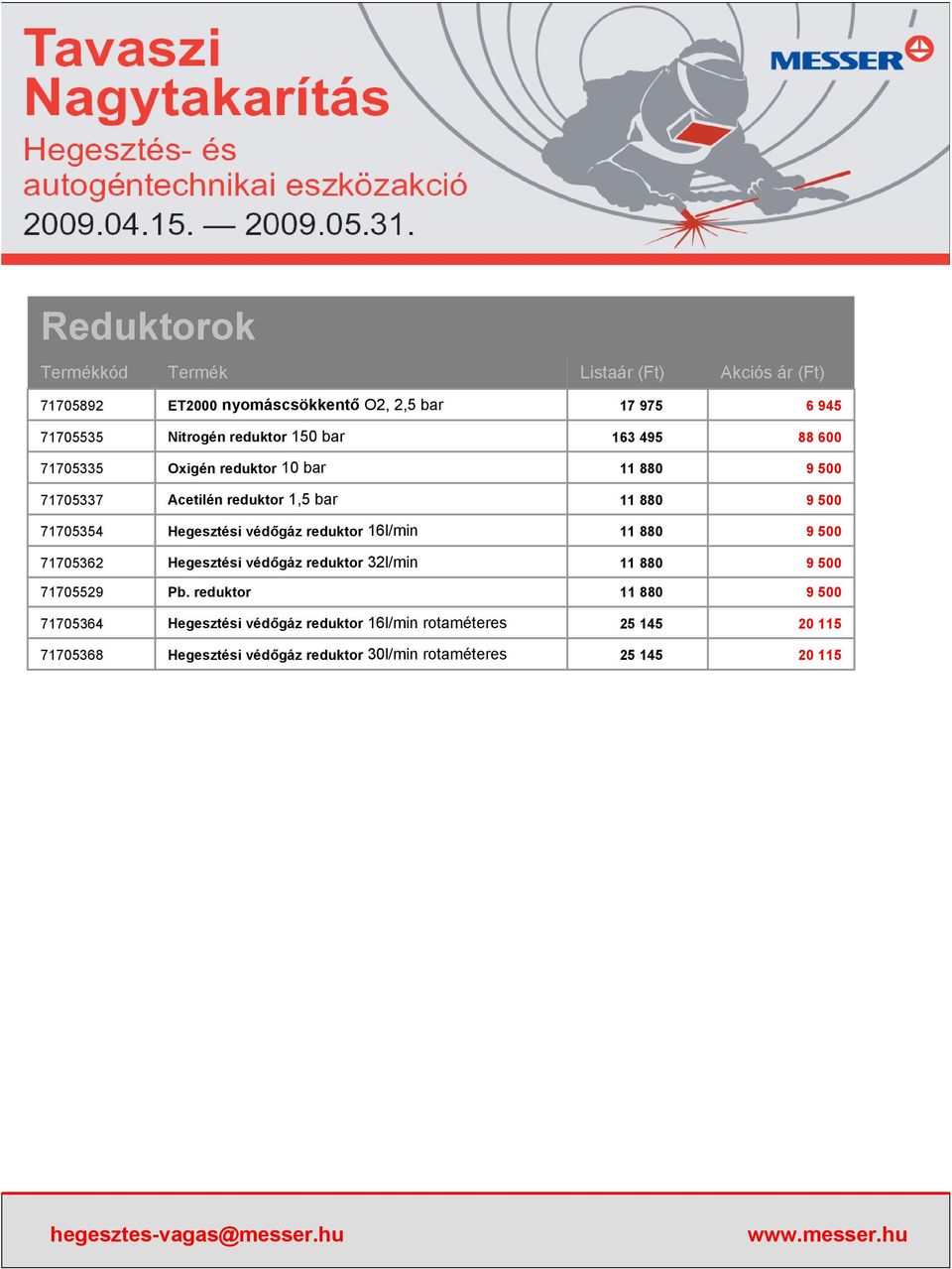 Tavaszi Nagytakarítás
Hegesztés- és autogéntechnikai eszközakció
2009.04.15. — 2009.05.31.

MESSER

Reduktorok

| Termékkód | Termék | Listaár (Ft) | Akciós ár (Ft) |
|---|---|---|---|
| 71705892 | ET2000 nyomáscsökkentő O2, 2,5 bar | 17 975 | 6 945 |
| 71705535 | Nitrogén reduktor 150 bar | 163 495 | 88 600 |
| 71705335 | Oxigén reduktor 10 bar | 11 880 | 9 500 |
| 71705337 | Acetilén reduktor 1,5 bar | 11 880 | 9 500 |
| 71705354 | Hegesztési védőgáz reduktor 16l/min | 11 880 | 9 500 |
| 71705362 | Hegesztési védőgáz reduktor 32l/min | 11 880 | 9 500 |
| 71705529 | Pb. reduktor | 11 880 | 9 500 |
| 71705364 | Hegesztési védőgáz reduktor 16l/min rotaméteres | 25 145 | 20 115 |
| 71705368 | Hegesztési védőgáz reduktor 30l/min rotaméteres | 25 145 | 20 115 |

hegesztes-vagas@messer.hu
www.messer.hu